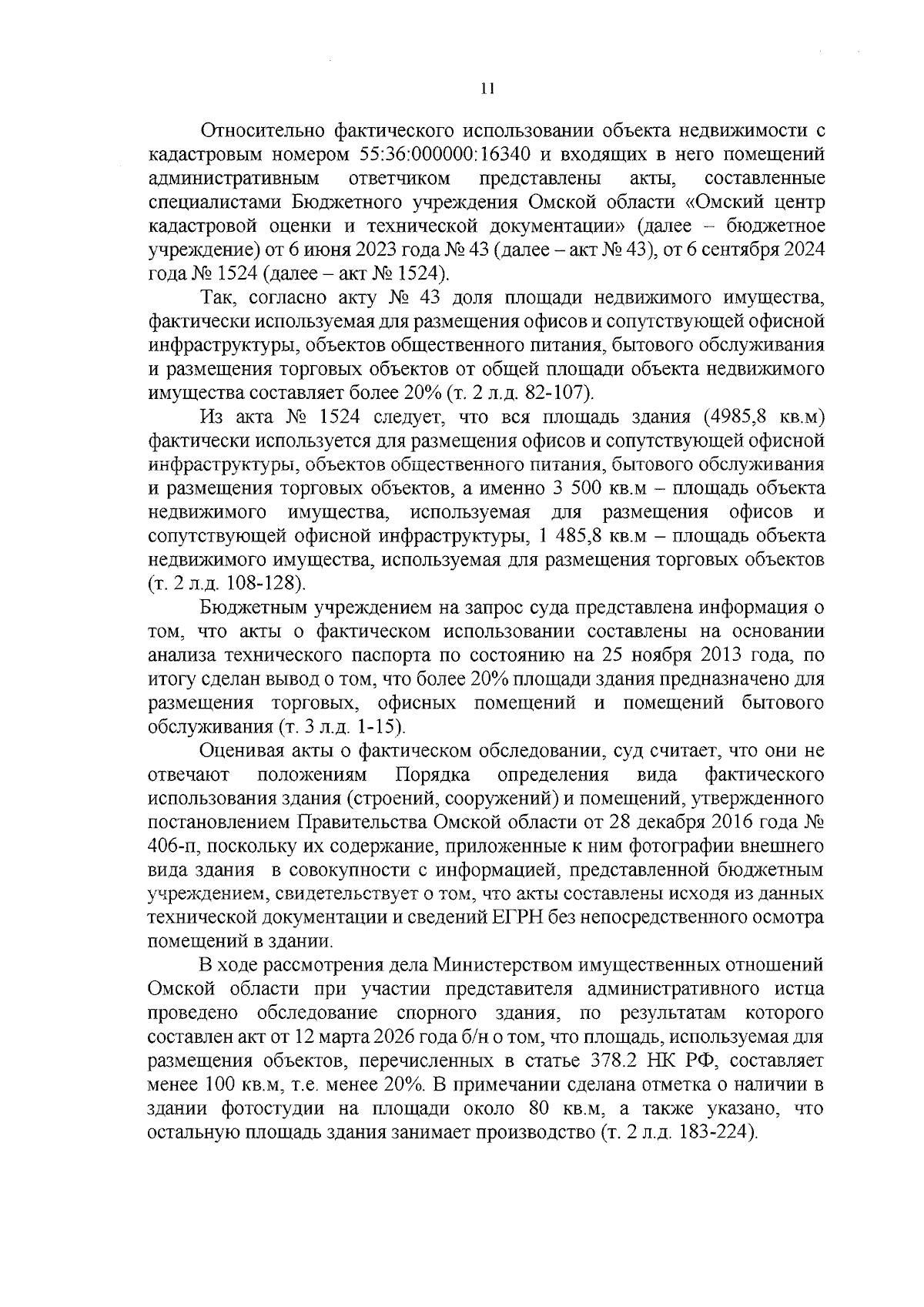 11

Относительно фактического использовании объекта недвижимости с кадастровым номером 55:36:000000:16340 и входящих в него помещений административным ответчиком представлены акты, составленные специалистами Бюджетного учреждения Омской области «Омский центр кадастровой оценки и технической документации» (далее – бюджетное учреждение) от 6 июня 2023 года № 43 (далее – акт № 43), от 6 сентября 2024 года № 1524 (далее – акт № 1524).

Так, согласно акту № 43 доля площади недвижимого имущества, фактически используемая для размещения офисов и сопутствующей офисной инфраструктуры, объектов общественного питания, бытового обслуживания и размещения торговых объектов от общей площади объекта недвижимого имущества составляет более 20% (т. 2 л.д. 82-107).

Из акта № 1524 следует, что вся площадь здания (4985,8 кв.м) фактически используется для размещения офисов и сопутствующей офисной инфраструктуры, объектов общественного питания, бытового обслуживания и размещения торговых объектов, а именно 3 500 кв.м – площадь объекта недвижимого имущества, используемая для размещения офисов и сопутствующей офисной инфраструктуры, 1 485,8 кв.м – площадь объекта недвижимого имущества, используемая для размещения торговых объектов (т. 2 л.д. 108-128).

Бюджетным учреждением на запрос суда представлена информация о том, что акты о фактическом использовании составлены на основании анализа технического паспорта по состоянию на 25 ноября 2013 года, по итогу сделан вывод о том, что более 20% площади здания предназначено для размещения торговых, офисных помещений и помещений бытового обслуживания (т. 3 л.д. 1-15).

Оценивая акты о фактическом обследовании, суд считает, что они не отвечают положениям Порядка определения вида фактического использования здания (строений, сооружений) и помещений, утвержденного постановлением Правительства Омской области от 28 декабря 2016 года № 406-п, поскольку их содержание, приложенные к ним фотографии внешнего вида здания в совокупности с информацией, представленной бюджетным учреждением, свидетельствует о том, что акты составлены исходя из данных технической документации и сведений ЕГРН без непосредственного осмотра помещений в здании.

В ходе рассмотрения дела Министерством имущественных отношений Омской области при участии представителя административного истца проведено обследование спорного здания, по результатам которого составлен акт от 12 марта 2026 года б/н о том, что площадь, используемая для размещения объектов, перечисленных в статье 378.2 НК РФ, составляет менее 100 кв.м, т.е. менее 20%. В примечании сделана отметка о наличии в здании фотостудии на площади около 80 кв.м, а также указано, что остальную площадь здания занимает производство (т. 2 л.д. 183-224).